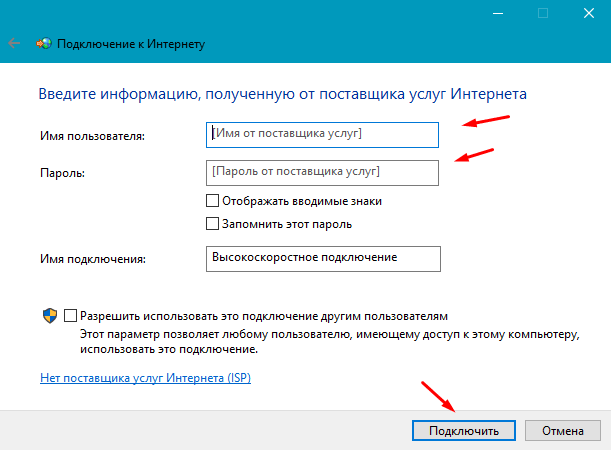 Подключение к Интернету

Введите информацию, полученную от поставщика услуг Интернета

Имя пользователя: [Имя от поставщика услуг]

Пароль: [Пароль от поставщика услуг]

Отображать вводимые знаки

Запомнить этот пароль

Имя подключения: Высокоскоростное подключение

Разрешить использовать это подключение другим пользователям
Этот параметр позволяет любому пользователю, имеющему доступ к этому компьютеру, использовать это подключение.

Нет поставщика услуг Интернета (ISP)

Подключить Отмена